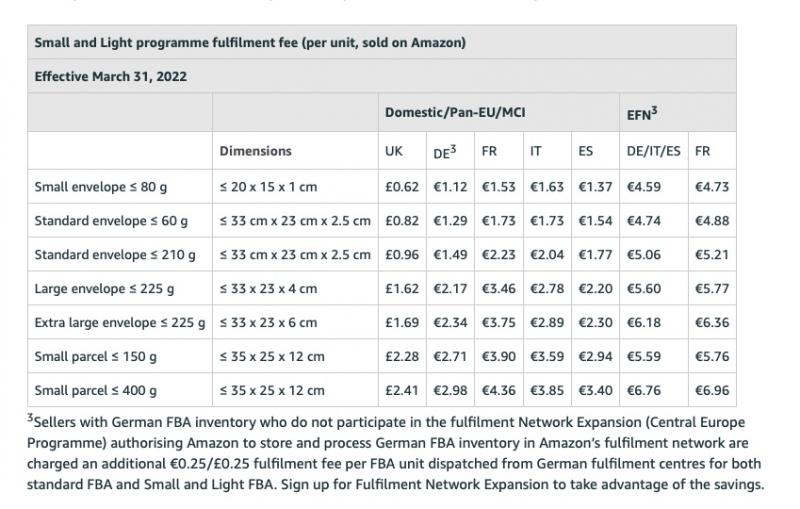 Small and Light programme fulfilment fee (per unit, sold on Amazon)

Effective March 31, 2022

| | | Domestic/Pan-EU/MCI | | | | | EFN$^3$ | |
|---|---|---|---|---|---|---|---|---|
| | Dimensions | UK | DE$^3$ | FR | IT | ES | DE/IT/ES | FR |
| Small envelope ≤ 80 g | ≤ 20 x 15 x 1 cm | £0.62 | €1.12 | €1.53 | €1.63 | €1.37 | €4.59 | €4.73 |
| Standard envelope ≤ 60 g | ≤ 33 cm x 23 cm x 2.5 cm | £0.82 | €1.29 | €1.73 | €1.73 | €1.54 | €4.74 | €4.88 |
| Standard envelope ≤ 210 g | ≤ 33 cm x 23 cm x 2.5 cm | £0.96 | €1.49 | €2.23 | €2.04 | €1.77 | €5.06 | €5.21 |
| Large envelope ≤ 225 g | ≤ 33 x 23 x 4 cm | £1.62 | €2.17 | €3.46 | €2.78 | €2.20 | €5.60 | €5.77 |
| Extra large envelope ≤ 225 g | ≤ 33 x 23 x 6 cm | £1.69 | €2.34 | €3.75 | €2.89 | €2.30 | €6.18 | €6.36 |
| Small parcel ≤ 150 g | ≤ 35 x 25 x 12 cm | £2.28 | €2.71 | €3.90 | €3.59 | €2.94 | €5.59 | €5.76 |
| Small parcel ≤ 400 g | ≤ 35 x 25 x 12 cm | £2.41 | €2.98 | €4.36 | €3.85 | €3.40 | €6.76 | €6.96 |

$^3$Sellers with German FBA inventory who do not participate in the fulfilment Network Expansion (Central Europe Programme) authorising Amazon to store and process German FBA inventory in Amazon's fulfilment network are charged an additional €0.25/£0.25 fulfilment fee per FBA unit dispatched from German fulfilment centres for both standard FBA and Small and Light FBA. Sign up for Fulfilment Network Expansion to take advantage of the savings.